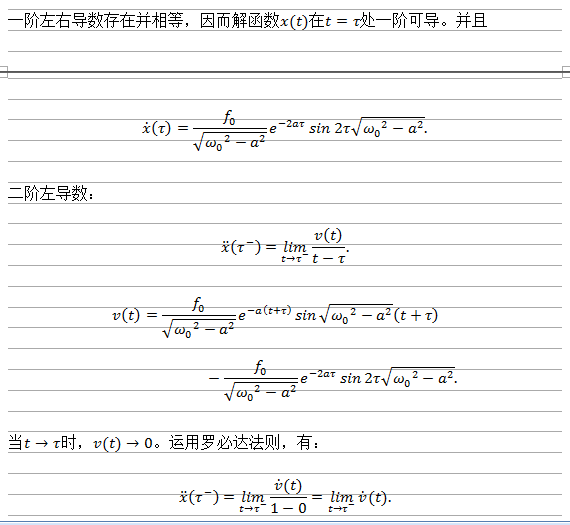 一阶左右导数存在并相等，因而解函数$x(t)$在$t=\tau$处一阶可导。并且

$$\dot{x}(\tau)=\frac{f_0}{\sqrt{{\omega_0}^2-a^2}}e^{-2a\tau}\sin 2\tau\sqrt{{\omega_0}^2-a^2}.$$

二阶左导数：

$$\ddot{x}(\tau^-)=\lim_{t\to\tau^-}\frac{v(t)}{t-\tau}.$$

$$v(t)=\frac{f_0}{\sqrt{{\omega_0}^2-a^2}}e^{-a(t+\tau)}\sin\sqrt{{\omega_0}^2-a^2}(t+\tau)$$

$$-\frac{f_0}{\sqrt{{\omega_0}^2-a^2}}e^{-2a\tau}\sin 2\tau\sqrt{{\omega_0}^2-a^2}.$$

当$t\to\tau$时，$v(t)\to 0$。运用罗必达法则，有：

$$\ddot{x}(\tau^-)=\lim_{t\to\tau^-}\frac{\dot{v}(t)}{1-0}=\lim_{t\to\tau^-}\dot{v}(t).$$